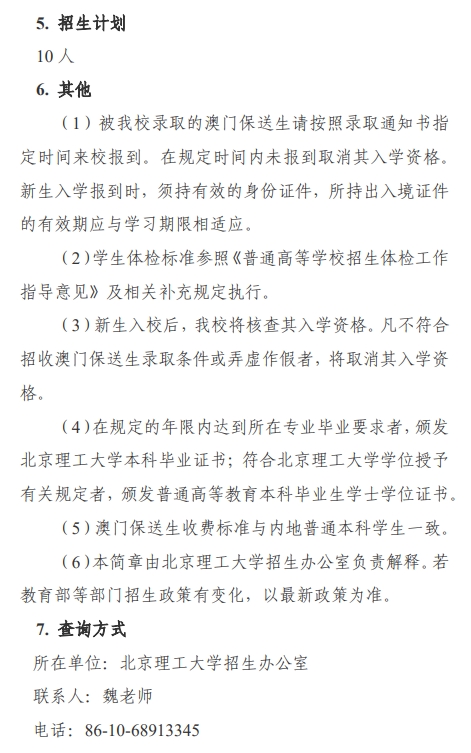 5. 招生计划

10 人

6. 其他

（1）被我校录取的澳门保送生请按照录取通知书指定时间来校报到。在规定时间内未报到取消其入学资格。新生入学报到时，须持有效的身份证件，所持出入境证件的有效期应与学习期限相适应。

（2）学生体检标准参照《普通高等学校招生体检工作指导意见》及相关补充规定执行。

（3）新生入校后，我校将核查其入学资格。凡不符合招收澳门保送生录取条件或弄虚作假者，将取消其入学资格。

（4）在规定的年限内达到所在专业毕业要求者，颁发北京理工大学本科毕业证书；符合北京理工大学学位授予有关规定者，颁发普通高等教育本科毕业生学士学位证书。

（5）澳门保送生收费标准与内地普通本科学生一致。

（6）本简章由北京理工大学招生办公室负责解释。若教育部等部门招生政策有变化，以最新政策为准。

7. 查询方式

所在单位：北京理工大学招生办公室

联系人：魏老师

电话：86-10-68913345